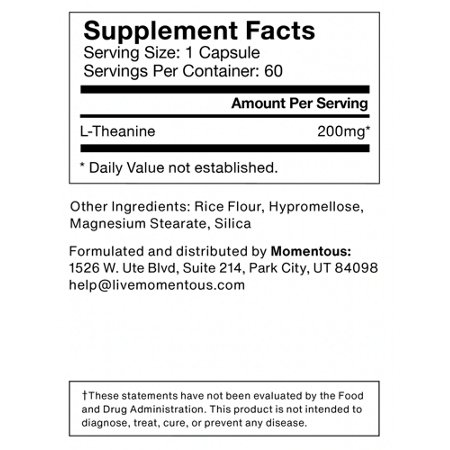 Supplement Facts
Serving Size: 1 Capsule
Servings Per Container: 60

Amount Per Serving

L-Theanine 200mg*

* Daily Value not established.

Other Ingredients: Rice Flour, Hypromellose, Magnesium Stearate, Silica

Formulated and distributed by Momentous:
1526 W. Ute Blvd, Suite 214, Park City, UT 84098
help@livemomentous.com

†These statements have not been evaluated by the Food and Drug Administration. This product is not intended to diagnose, treat, cure, or prevent any disease.